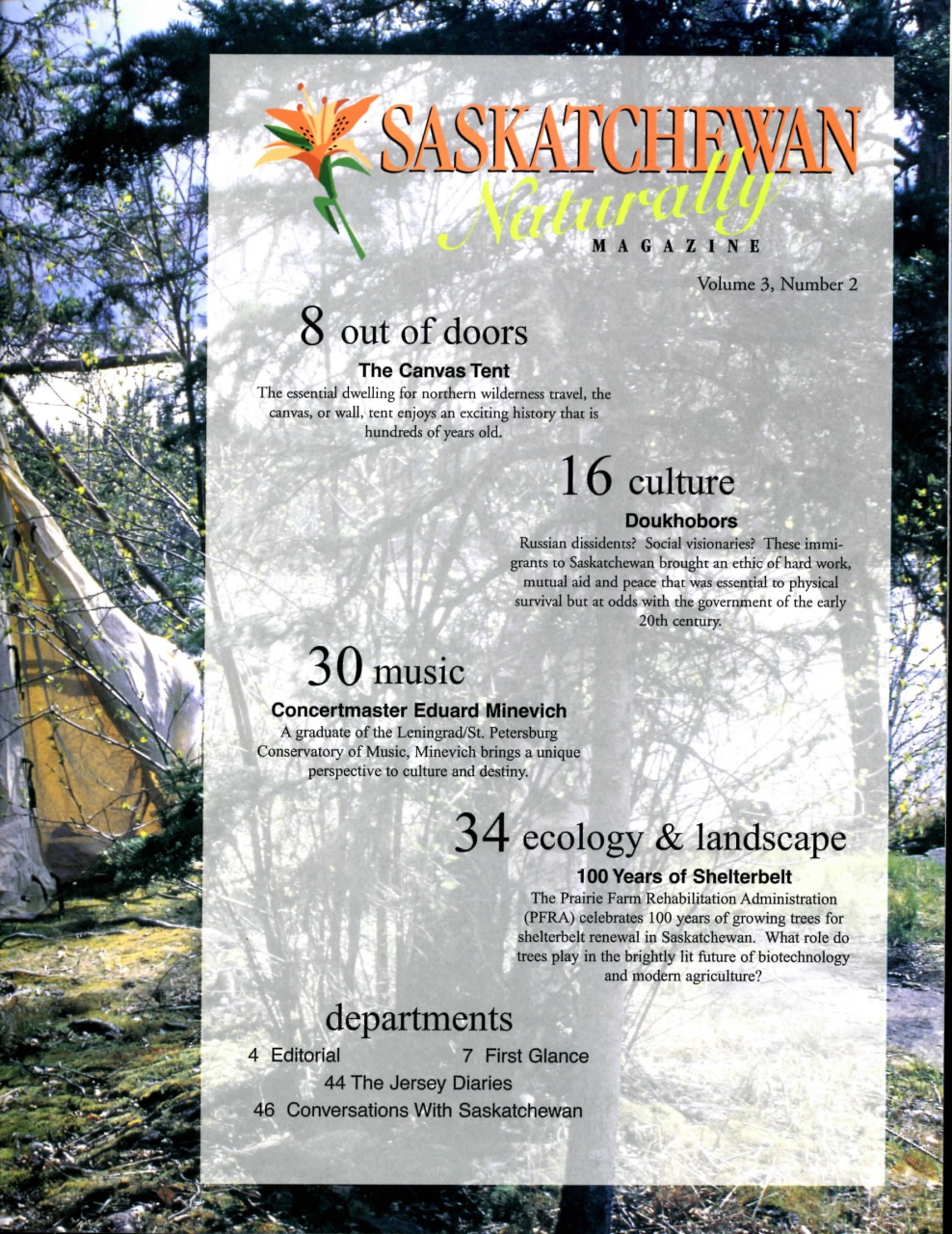 SASKATCHEWAN
Naturally
MAGAZINE

Volume 3, Number 2

8 out of doors
The Canvas Tent
The essential dwelling for northern wilderness travel, the canvas, or wall, tent enjoys an exciting history that is hundreds of years old.

16 culture
Doukhobors
Russian dissidents? Social visionaries? These immigrants to Saskatchewan brought an ethic of hard work, mutual aid and peace that was essential to physical survival but at odds with the government of the early 20th century.

30 music
Concertmaster Eduard Minevich
A graduate of the Leningrad/St. Petersburg Conservatory of Music, Minevich brings a unique perspective to culture and destiny.

34 ecology & landscape
100 Years of Shelterbelt
The Prairie Farm Rehabilitation Administration (PFRA) celebrates 100 years of growing trees for shelterbelt renewal in Saskatchewan. What role do trees play in the brightly lit future of biotechnology and modern agriculture?

departments
4 Editorial
7 First Glance
44 The Jersey Diaries
46 Conversations With Saskatchewan